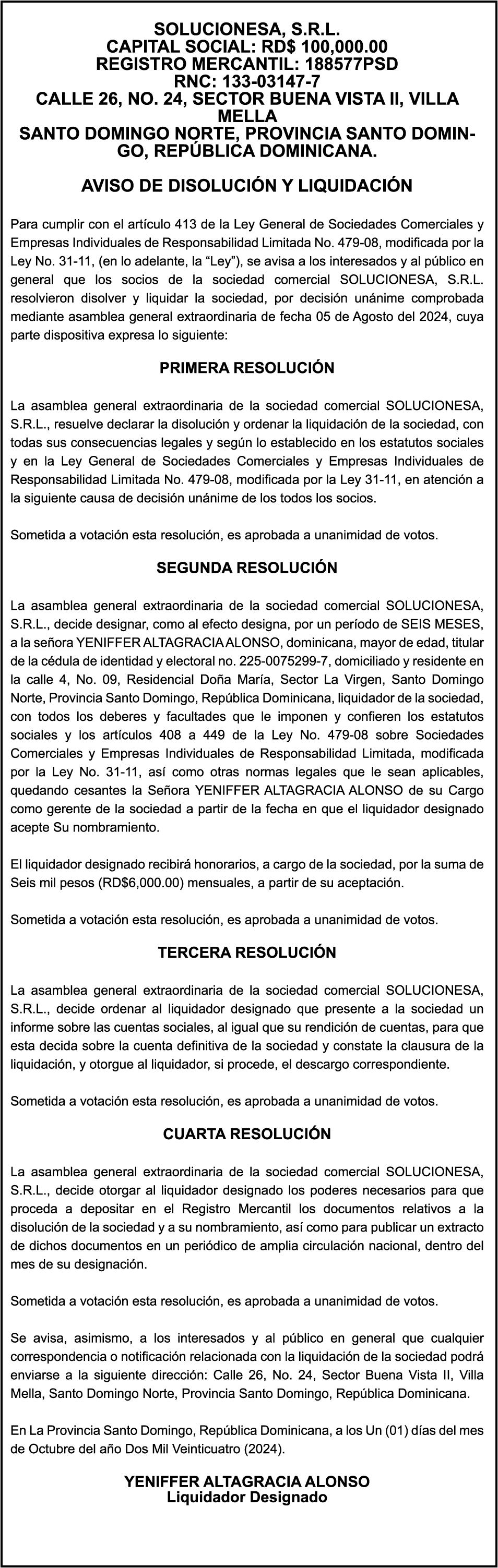 SOLUCIONESA, S.R.L.
CAPITAL SOCIAL: RD$ 100,000.00
REGISTRO MERCANTIL: 188577PSD
RNC: 133-03147-7
CALLE 26, NO. 24, SECTOR BUENA VISTA II, VILLA MELLA
SANTO DOMINGO NORTE, PROVINCIA SANTO DOMINGO, REPÚBLICA DOMINICANA.

AVISO DE DISOLUCIÓN Y LIQUIDACIÓN

Para cumplir con el artículo 413 de la Ley General de Sociedades Comerciales y Empresas Individuales de Responsabilidad Limitada No. 479-08, modificada por la Ley No. 31-11, (en lo adelante, la “Ley”), se avisa a los interesados y al público en general que los socios de la sociedad comercial SOLUCIONESA, S.R.L. resolvieron disolver y liquidar la sociedad, por decisión unánime comprobada mediante asamblea general extraordinaria de fecha 05 de Agosto del 2024, cuya parte dispositiva expresa lo siguiente:

PRIMERA RESOLUCIÓN

La asamblea general extraordinaria de la sociedad comercial SOLUCIONESA, S.R.L., resuelve declarar la disolución y ordenar la liquidación de la sociedad, con todas sus consecuencias legales y según lo establecido en los estatutos sociales y en la Ley General de Sociedades Comerciales y Empresas Individuales de Responsabilidad Limitada No. 479-08, modificada por la Ley 31-11, en atención a la siguiente causa de decisión unánime de los todos los socios.

Sometida a votación esta resolución, es aprobada a unanimidad de votos.

SEGUNDA RESOLUCIÓN

La asamblea general extraordinaria de la sociedad comercial SOLUCIONESA, S.R.L., decide designar, como al efecto designa, por un período de SEIS MESES, a la señora YENIFFER ALTAGRACIA ALONSO, dominicana, mayor de edad, titular de la cédula de identidad y electoral no. 225-0075299-7, domiciliado y residente en la calle 4, No. 09, Residencial Doña María, Sector La Virgen, Santo Domingo Norte, Provincia Santo Domingo, República Dominicana, liquidador de la sociedad, con todos los deberes y facultades que le imponen y confieren los estatutos sociales y los artículos 408 a 449 de la Ley No. 479-08 sobre Sociedades Comerciales y Empresas Individuales de Responsabilidad Limitada, modificada por la Ley No. 31-11, así como otras normas legales que le sean aplicables, quedando cesantes la Señora YENIFFER ALTAGRACIA ALONSO de su Cargo como gerente de la sociedad a partir de la fecha en que el liquidador designado acepte Su nombramiento.

El liquidador designado recibirá honorarios, a cargo de la sociedad, por la suma de Seis mil pesos (RD$6,000.00) mensuales, a partir de su aceptación.

Sometida a votación esta resolución, es aprobada a unanimidad de votos.

TERCERA RESOLUCIÓN

La asamblea general extraordinaria de la sociedad comercial SOLUCIONESA, S.R.L., decide ordenar al liquidador designado que presente a la sociedad un informe sobre las cuentas sociales, al igual que su rendición de cuentas, para que esta decida sobre la cuenta definitiva de la sociedad y constate la clausura de la liquidación, y otorgue al liquidador, si procede, el descargo correspondiente.

Sometida a votación esta resolución, es aprobada a unanimidad de votos.

CUARTA RESOLUCIÓN

La asamblea general extraordinaria de la sociedad comercial SOLUCIONESA, S.R.L., decide otorgar al liquidador designado los poderes necesarios para que proceda a depositar en el Registro Mercantil los documentos relativos a la disolución de la sociedad y a su nombramiento, así como para publicar un extracto de dichos documentos en un periódico de amplia circulación nacional, dentro del mes de su designación.

Sometida a votación esta resolución, es aprobada a unanimidad de votos.

Se avisa, asimismo, a los interesados y al público en general que cualquier correspondencia o notificación relacionada con la liquidación de la sociedad podrá enviarse a la siguiente dirección: Calle 26, No. 24, Sector Buena Vista II, Villa Mella, Santo Domingo Norte, Provincia Santo Domingo, República Dominicana.

En La Provincia Santo Domingo, República Dominicana, a los Un (01) días del mes de Octubre del año Dos Mil Veinticuatro (2024).

YENIFFER ALTAGRACIA ALONSO
Liquidador Designado